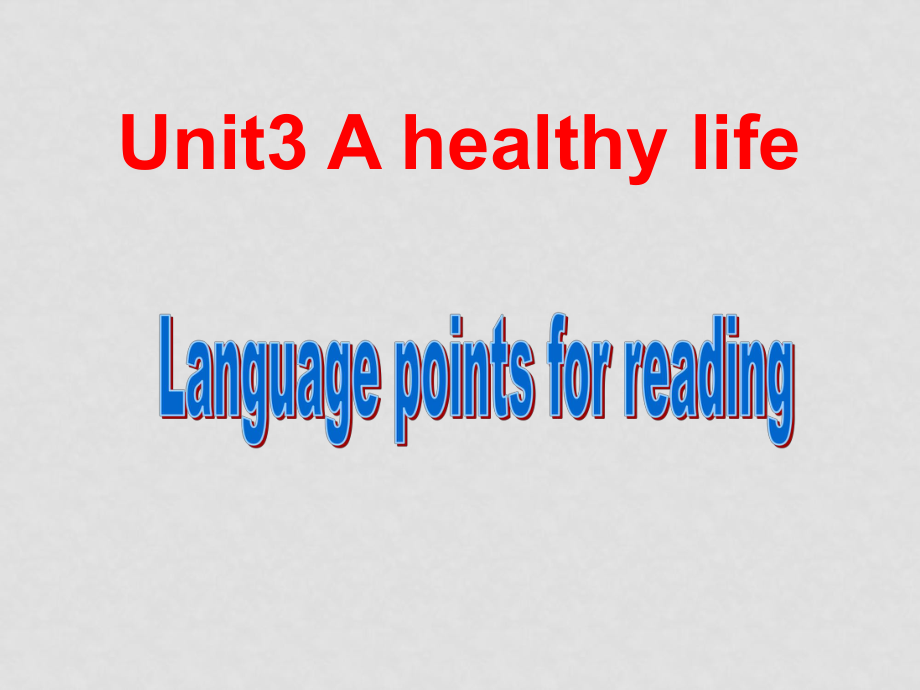 Unit3 A healthy life

Language points for reading